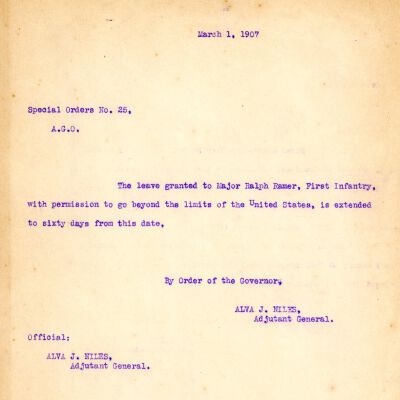 March 1, 1907

Special Orders No. 25,

A.G.O.

The leave granted to Major Ralph Ramer, First Infantry, with permission to go beyond the limits of the United States, is extended to sixty days from this date,

By Order of the Governor,

ALVA J. NILES,
Adjutant General.

Official:

ALVA J. NILES,
Adjutant General.